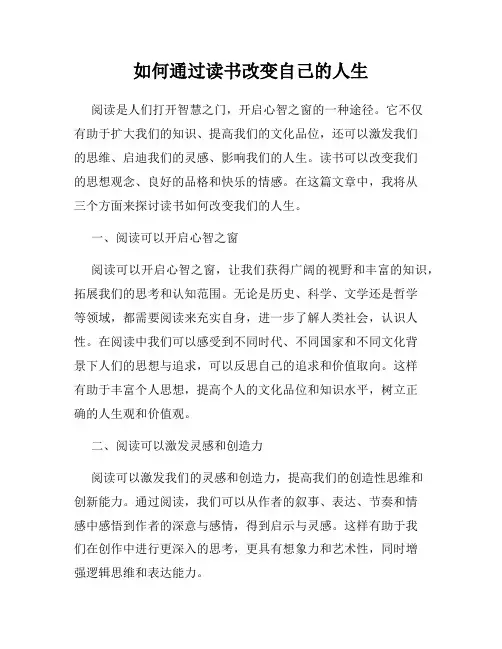 如何通过读书改变自己的人生

阅读是人们打开智慧之门，开启心智之窗的一种途径。它不仅有助于扩大我们的知识、提高我们的文化品位，还可以激发我们的思维、启迪我们的灵感、影响我们的人生。读书可以改变我们的思想观念、良好的品格和快乐的情感。在这篇文章中，我将从三个方面来探讨读书如何改变我们的人生。

一、阅读可以开启心智之窗

阅读可以开启心智之窗，让我们获得广阔的视野和丰富的知识，拓展我们的思考和认知范围。无论是历史、科学、文学还是哲学等领域，都需要阅读来充实自身，进一步了解人类社会，认识人性。在阅读中我们可以感受到不同时代、不同国家和不同文化背景下人们的思想与追求，可以反思自己的追求和价值取向。这样有助于丰富个人思想，提高个人的文化品位和知识水平，树立正确的人生观和价值观。

二、阅读可以激发灵感和创造力

阅读可以激发我们的灵感和创造力，提高我们的创造性思维和创新能力。通过阅读，我们可以从作者的叙事、表达、节奏和情感中感悟到作者的深意与感情，得到启示与灵感。这样有助于我们在创作中进行更深入的思考，更具有想象力和艺术性，同时增强逻辑思维和表达能力。